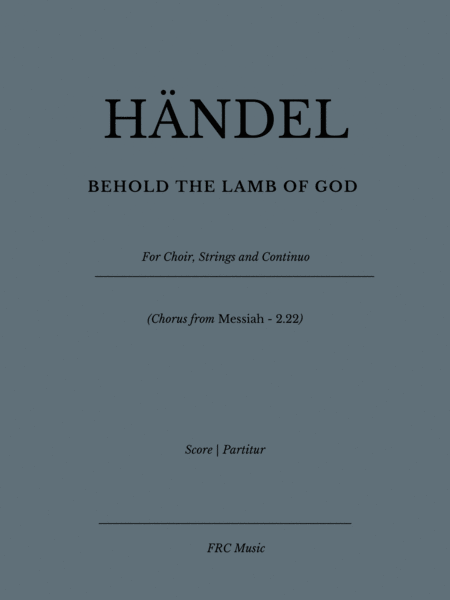 HÄNDEL

BEHOLD THE LAMB OF GOD

For Choir, Strings and Continuo

(Chorus from Messiah - 2.22)

Score | Partitur

FRC Music